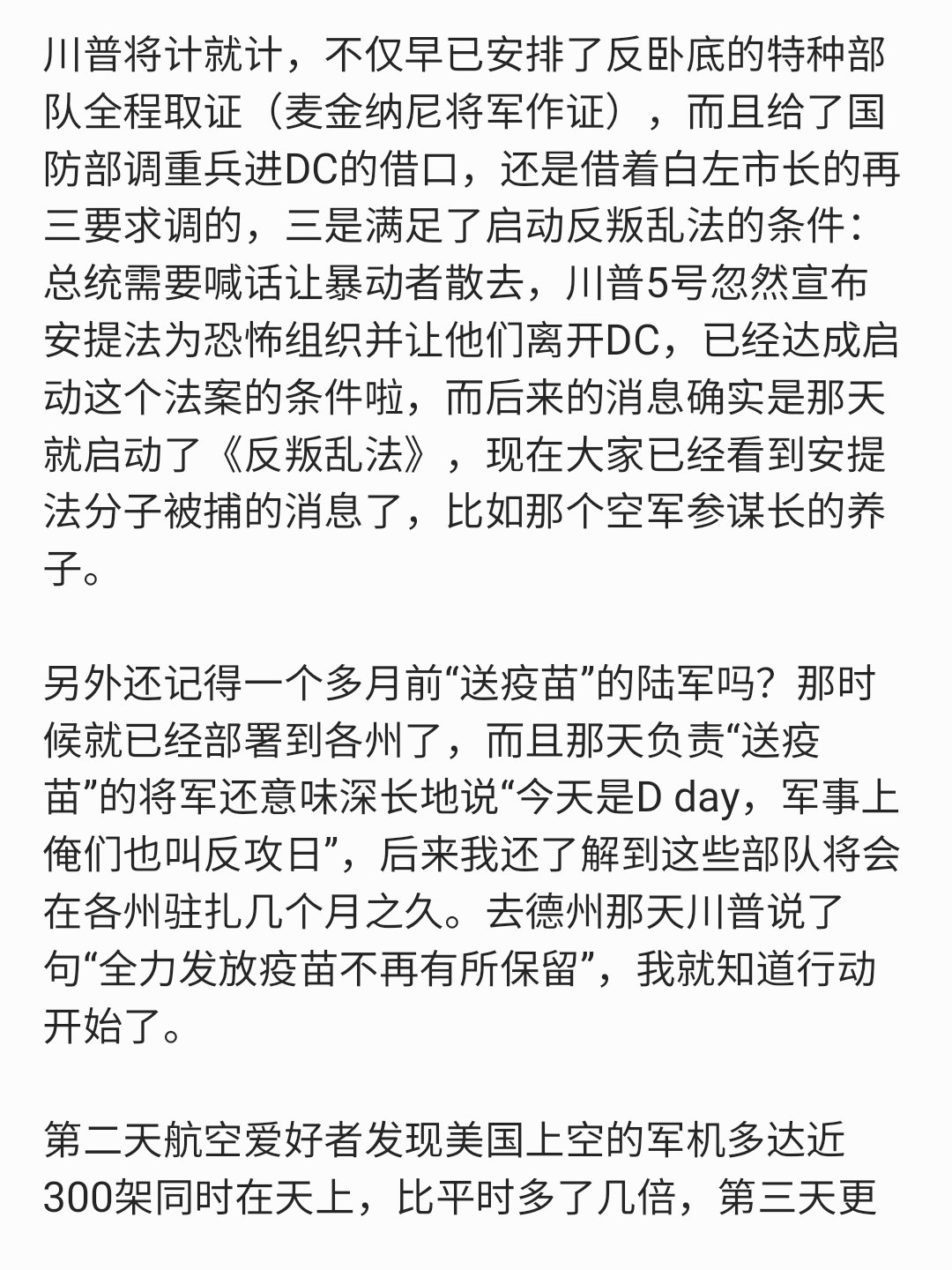 川普将计就计，不仅早已安排了反卧底的特种部队全程取证（麦金纳尼将军作证），而且给了国防部调重兵进DC的借口，还是借着白左市长的再三要求调的，三是满足了启动反叛乱法的条件：总统需要喊话让暴动者散去，川普5号忽然宣布安提法为恐怖组织并让他们离开DC，已经达成启动这个法案的条件啦，而后来的消息确实是那天就启动了《反叛乱法》，现在大家已经看到安提法分子被捕的消息了，比如那个空军参谋长的养子。

另外还记得一个多月前“送疫苗”的陆军吗？那时候就已经部署到各州了，而且那天负责“送疫苗”的将军还意味深长地说“今天是D day，军事上俺们也叫反攻日”，后来我还了解到这些部队将会在各州驻扎几个月之久。去德州那天川普说了句“全力发放疫苗不再有所保留”，我就知道行动开始了。

第二天航空爱好者发现美国上空的军机多达近300架同时在天上，比平时多了几倍，第三天更